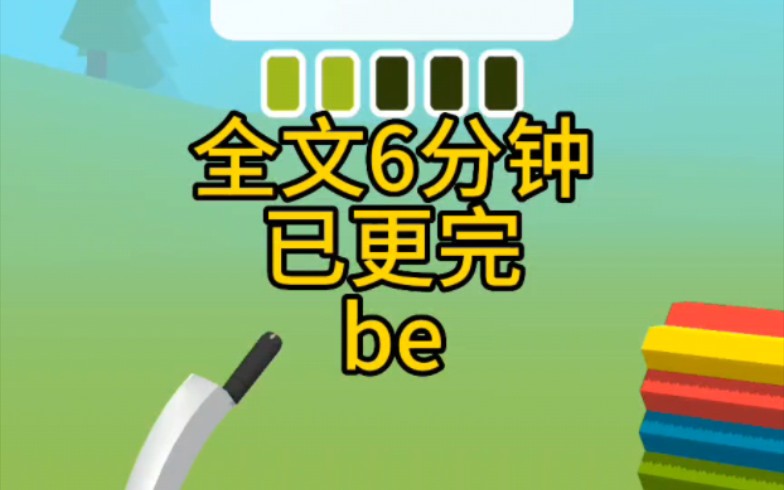 全文6分钟
已更完
be